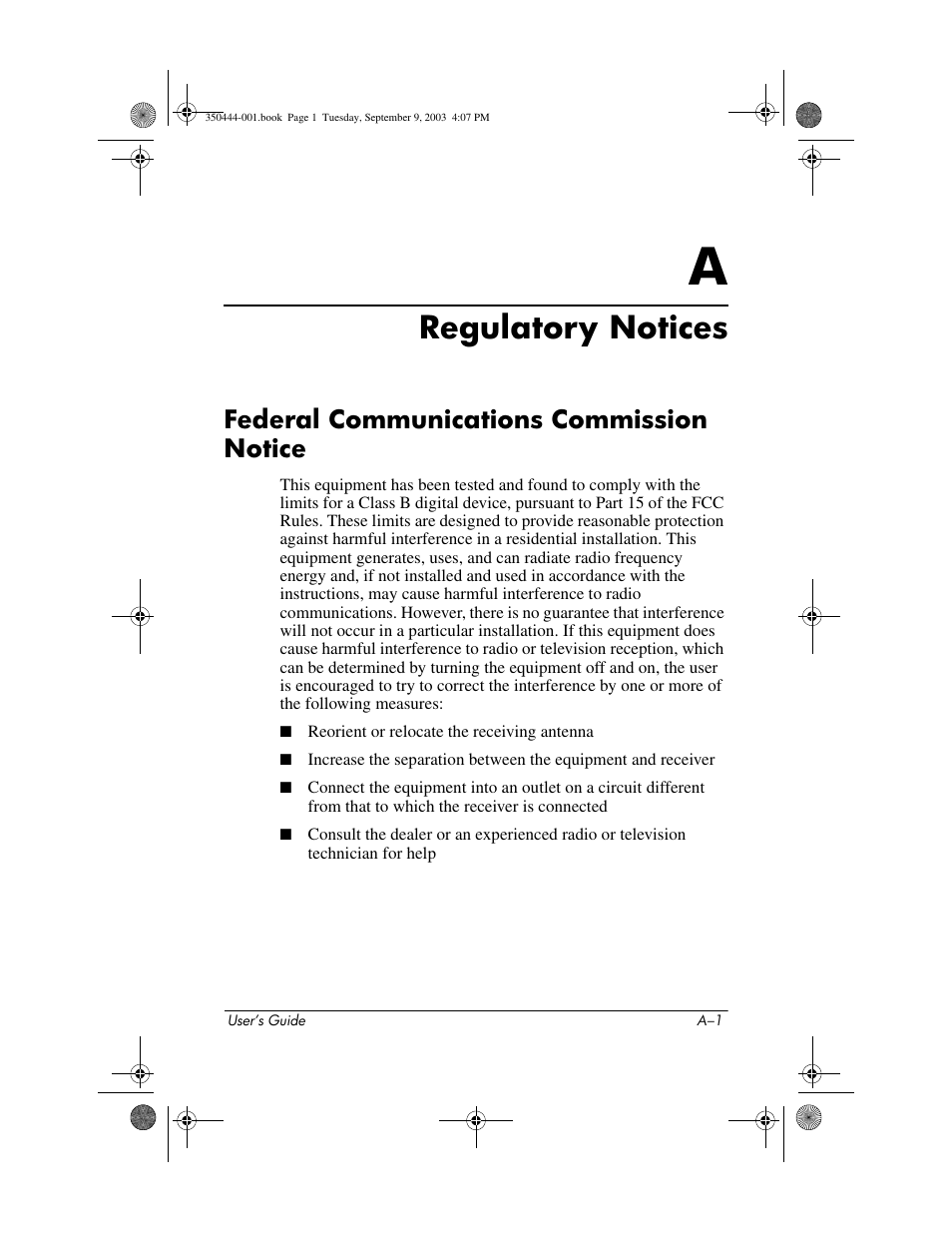 350444-001.book Page 1 Tuesday, September 9, 2003 4:07 PM

A

Regulatory Notices

Federal Communications Commission Notice

This equipment has been tested and found to comply with the limits for a Class B digital device, pursuant to Part 15 of the FCC Rules. These limits are designed to provide reasonable protection against harmful interference in a residential installation. This equipment generates, uses, and can radiate radio frequency energy and, if not installed and used in accordance with the instructions, may cause harmful interference to radio communications. However, there is no guarantee that interference will not occur in a particular installation. If this equipment does cause harmful interference to radio or television reception, which can be determined by turning the equipment off and on, the user is encouraged to try to correct the interference by one or more of the following measures:

■ Reorient or relocate the receiving antenna

■ Increase the separation between the equipment and receiver

■ Connect the equipment into an outlet on a circuit different from that to which the receiver is connected

■ Consult the dealer or an experienced radio or television technician for help

User's Guide A–1